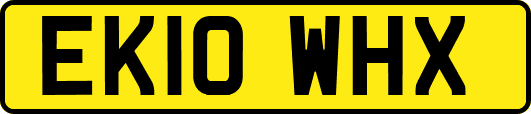 EK10 WHX